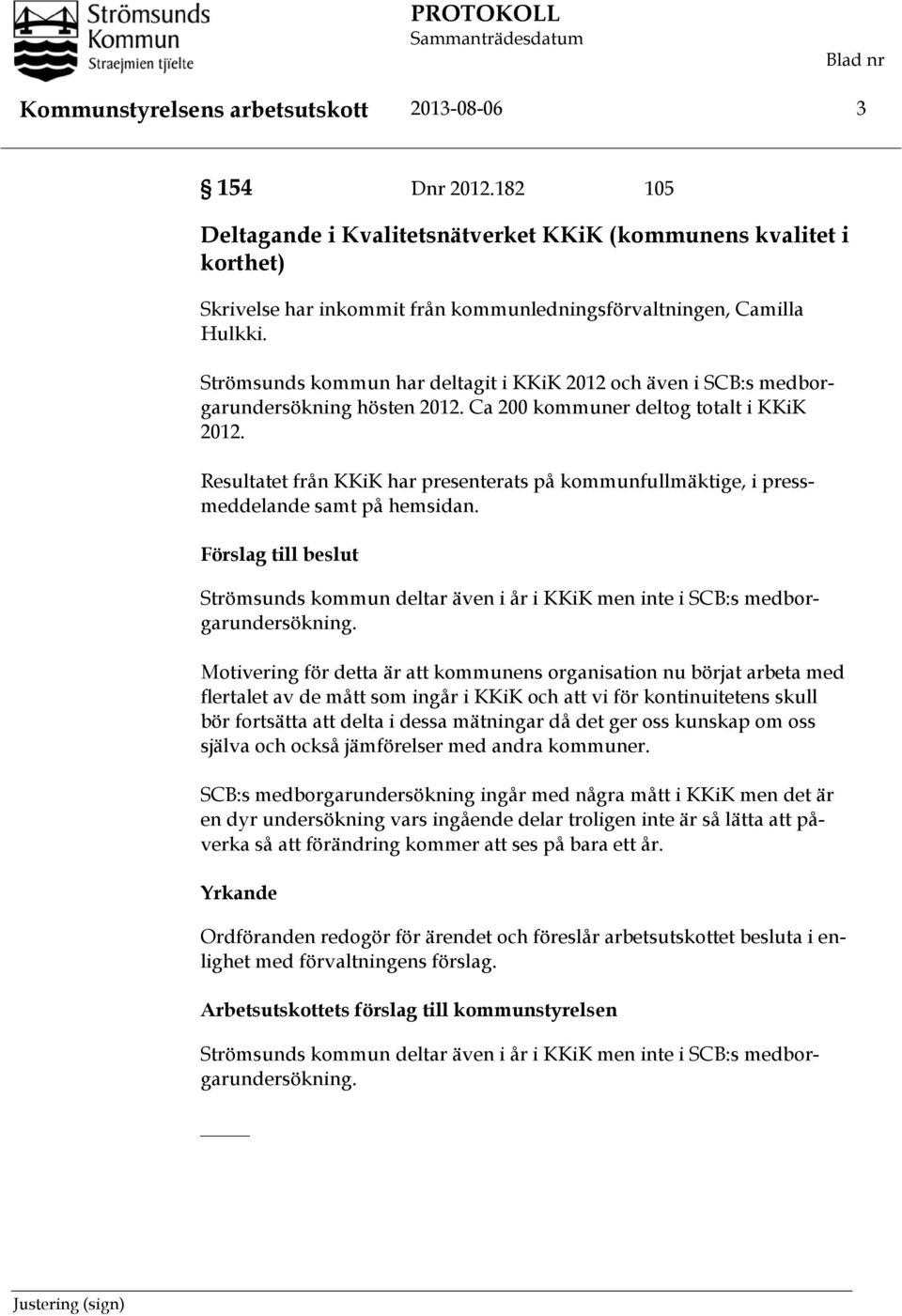 Strömsunds Kommun
Straejmien tjïelte

PROTOKOLL
Sammanträdesdatum

Blad nr

Kommunstyrelsens arbetsutskott 2013-08-06 3

§ 154 Dnr 2012.182 105

Deltagande i Kvalitetsnätverket KKiK (kommunens kvalitet i korthet)

Skrivelse har inkommit från kommunledningsförvaltningen, Camilla Hulkki.

Strömsunds kommun har deltagit i KKiK 2012 och även i SCB:s medborgarundersökning hösten 2012. Ca 200 kommuner deltog totalt i KKiK 2012.

Resultatet från KKiK har presenterats på kommunfullmäktige, i pressmeddelande samt på hemsidan.

Förslag till beslut

Strömsunds kommun deltar även i år i KKiK men inte i SCB:s medborgarundersökning.

Motivering för detta är att kommunens organisation nu börjat arbeta med flertalet av de mått som ingår i KKiK och att vi för kontinuitetens skull bör fortsätta att delta i dessa mätningar då det ger oss kunskap om oss själva och också jämförelser med andra kommuner.

SCB:s medborgarundersökning ingår med några mått i KKiK men det är en dyr undersökning vars ingående delar troligen inte är så lätta att påverka så att förändring kommer att ses på bara ett år.

Yrkande

Ordföranden redogör för ärendet och föreslår arbetsutskottet besluta i enlighet med förvaltningens förslag.

Arbetsutskottets förslag till kommunstyrelsen

Strömsunds kommun deltar även i år i KKiK men inte i SCB:s medborgarundersökning.

Justering (sign)